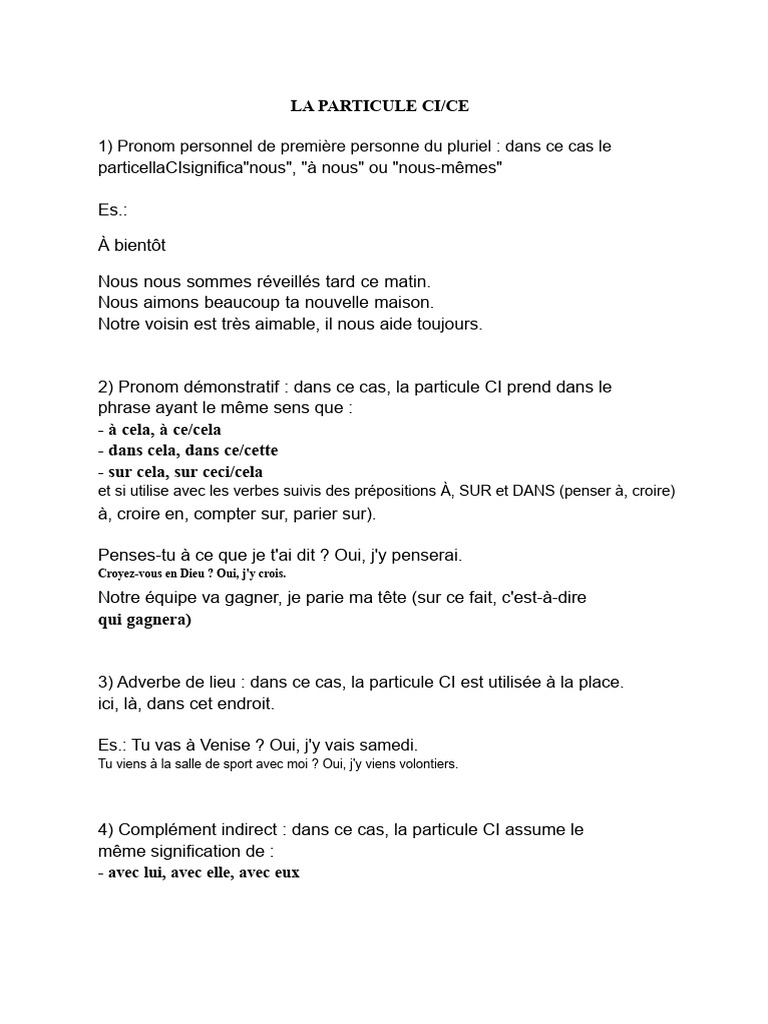 LA PARTICULE CI/CE

1) Pronom personnel de première personne du pluriel : dans ce cas le particellaCIsignifica"nous", "à nous" ou "nous-mêmes"

Es.:

À bientôt

Nous nous sommes réveillés tard ce matin.
Nous aimons beaucoup ta nouvelle maison.
Notre voisin est très aimable, il nous aide toujours.

2) Pronom démonstratif : dans ce cas, la particule CI prend dans le phrase ayant le même sens que :
- à cela, à ce/cela
- dans cela, dans ce/cette
- sur cela, sur ceci/cela
et si utilise avec les verbes suivis des prépositions À, SUR et DANS (penser à, croire) à, croire en, compter sur, parier sur).

Penses-tu à ce que je t'ai dit ? Oui, j'y penserai.
Croyez-vous en Dieu ? Oui, j'y crois.
Notre équipe va gagner, je parie ma tête (sur ce fait, c'est-à-dire qui gagnera)

3) Adverbe de lieu : dans ce cas, la particule CI est utilisée à la place. ici, là, dans cet endroit.

Es.: Tu vas à Venise ? Oui, j'y vais samedi.
Tu viens à la salle de sport avec moi ? Oui, j'y viens volontiers.

4) Complément indirect : dans ce cas, la particule CI assume le même signification de :
- avec lui, avec elle, avec eux